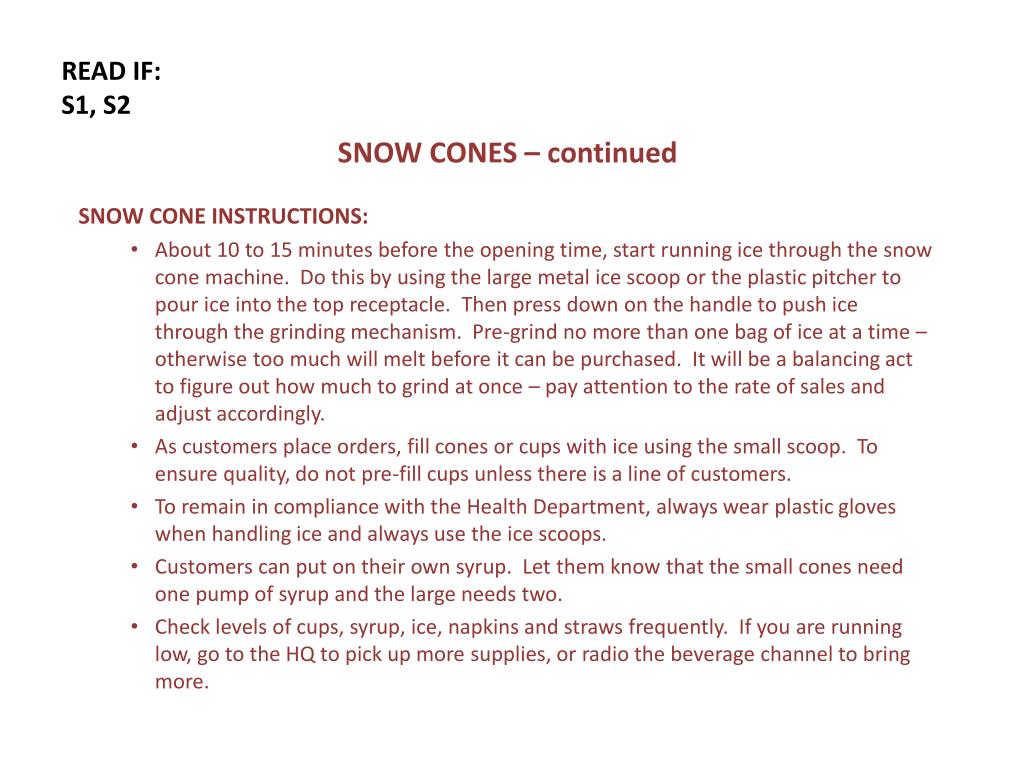 READ IF:
S1, S2

SNOW CONES – continued

SNOW CONE INSTRUCTIONS:

• About 10 to 15 minutes before the opening time, start running ice through the snow cone machine. Do this by using the large metal ice scoop or the plastic pitcher to pour ice into the top receptacle. Then press down on the handle to push ice through the grinding mechanism. Pre-grind no more than one bag of ice at a time – otherwise too much will melt before it can be purchased. It will be a balancing act to figure out how much to grind at once – pay attention to the rate of sales and adjust accordingly.
• As customers place orders, fill cones or cups with ice using the small scoop. To ensure quality, do not pre-fill cups unless there is a line of customers.
• To remain in compliance with the Health Department, always wear plastic gloves when handling ice and always use the ice scoops.
• Customers can put on their own syrup. Let them know that the small cones need one pump of syrup and the large needs two.
• Check levels of cups, syrup, ice, napkins and straws frequently. If you are running low, go to the HQ to pick up more supplies, or radio the beverage channel to bring more.